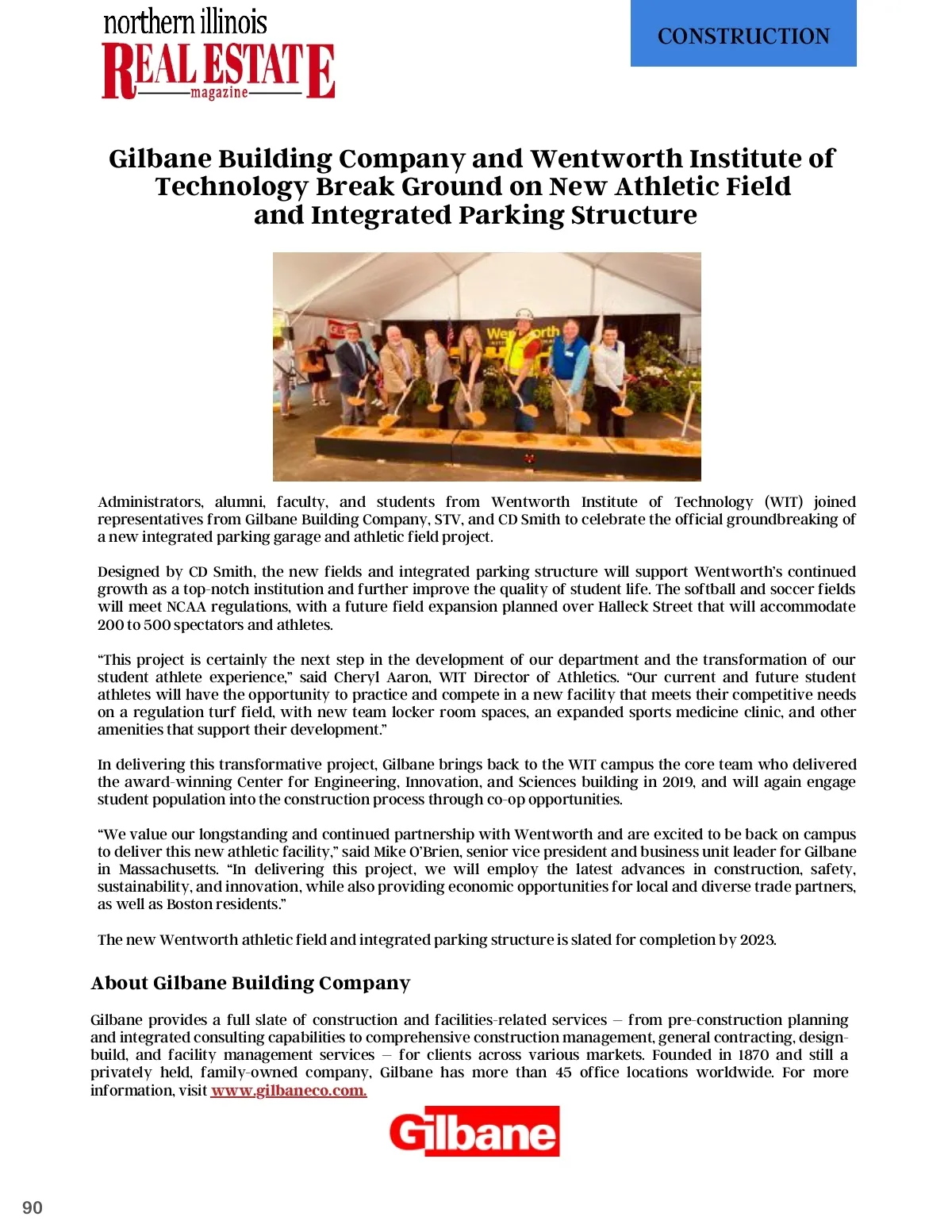 northern illinois
REAL ESTATE
magazine

CONSTRUCTION

Gilbane Building Company and Wentworth Institute of Technology Break Ground on New Athletic Field and Integrated Parking Structure

Administrators, alumni, faculty, and students from Wentworth Institute of Technology (WIT) joined representatives from Gilbane Building Company, STV, and CD Smith to celebrate the official groundbreaking of a new integrated parking garage and athletic field project.

Designed by CD Smith, the new fields and integrated parking structure will support Wentworth's continued growth as a top-notch institution and further improve the quality of student life. The softball and soccer fields will meet NCAA regulations, with a future field expansion planned over Halleck Street that will accommodate 200 to 500 spectators and athletes.

"This project is certainly the next step in the development of our department and the transformation of our student athlete experience," said Cheryl Aaron, WIT Director of Athletics. "Our current and future student athletes will have the opportunity to practice and compete in a new facility that meets their competitive needs on a regulation turf field, with new team locker room spaces, an expanded sports medicine clinic, and other amenities that support their development."

In delivering this transformative project, Gilbane brings back to the WIT campus the core team who delivered the award-winning Center for Engineering, Innovation, and Sciences building in 2019, and will again engage student population into the construction process through co-op opportunities.

"We value our longstanding and continued partnership with Wentworth and are excited to be back on campus to deliver this new athletic facility," said Mike O'Brien, senior vice president and business unit leader for Gilbane in Massachusetts. "In delivering this project, we will employ the latest advances in construction, safety, sustainability, and innovation, while also providing economic opportunities for local and diverse trade partners, as well as Boston residents."

The new Wentworth athletic field and integrated parking structure is slated for completion by 2023.

About Gilbane Building Company

Gilbane provides a full slate of construction and facilities-related services – from pre-construction planning and integrated consulting capabilities to comprehensive construction management, general contracting, design-build, and facility management services – for clients across various markets. Founded in 1870 and still a privately held, family-owned company, Gilbane has more than 45 office locations worldwide. For more information, visit www.gilbaneco.com.

Gilbane

90